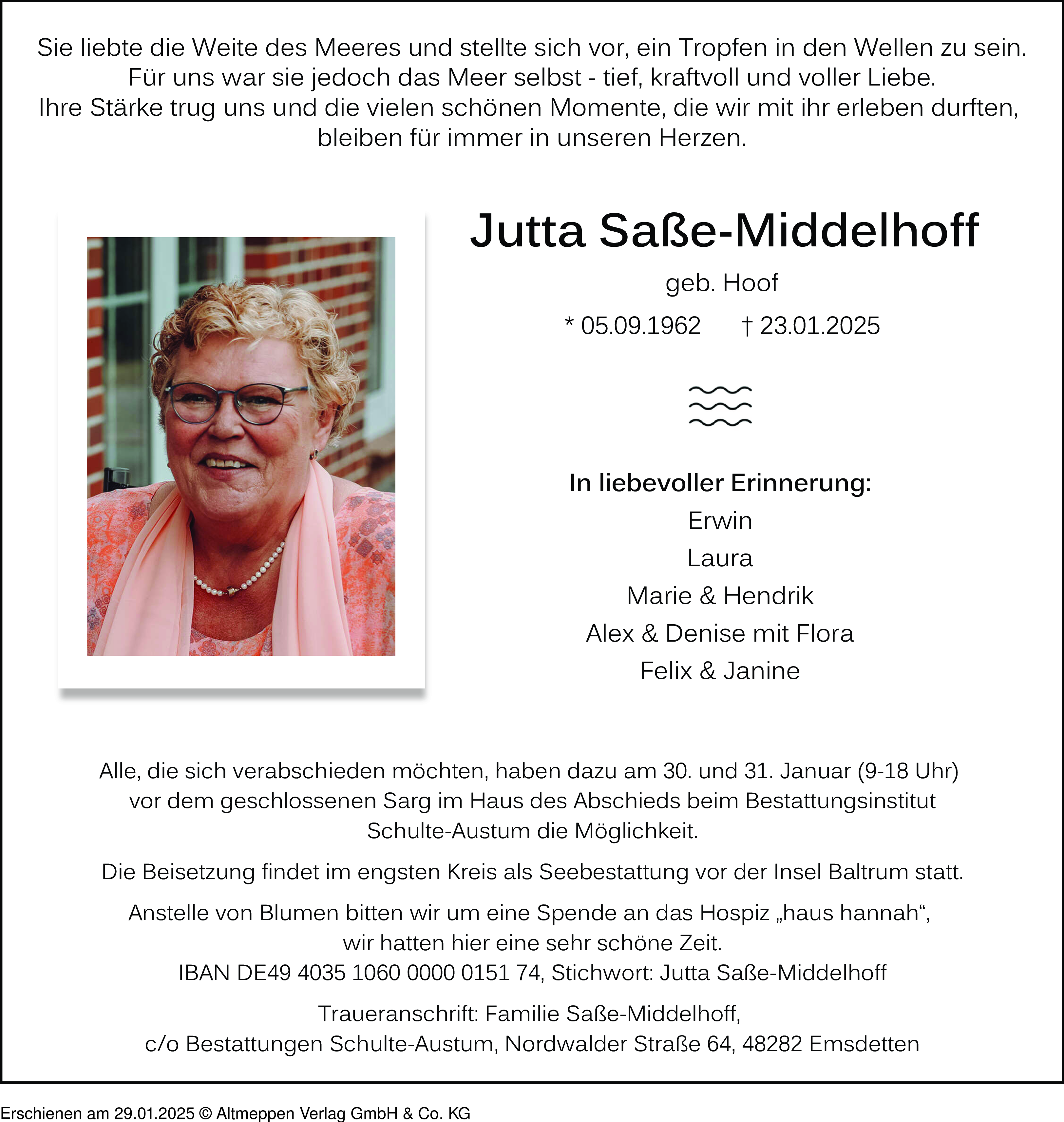 Sie liebte die Weite des Meeres und stellte sich vor, ein Tropfen in den Wellen zu sein. Für uns war sie jedoch das Meer selbst - tief, kraftvoll und voller Liebe. Ihre Stärke trug uns und die vielen schönen Momente, die wir mit ihr erleben durften, bleiben für immer in unseren Herzen.

Jutta Saße-Middelhoff

geb. Hoof

* 05.09.1962 † 23.01.2025

In liebevoller Erinnerung:

Erwin

Laura

Marie & Hendrik

Alex & Denise mit Flora

Felix & Janine

Alle, die sich verabschieden möchten, haben dazu am 30. und 31. Januar (9-18 Uhr) vor dem geschlossenen Sarg im Haus des Abschieds beim Bestattungsinstitut Schulte-Austum die Möglichkeit.

Die Beisetzung findet im engsten Kreis als Seebestattung vor der Insel Baltrum statt.

Anstelle von Blumen bitten wir um eine Spende an das Hospiz „haus hannah“, wir hatten hier eine sehr schöne Zeit.
IBAN DE49 4035 1060 0000 0151 74, Stichwort: Jutta Saße-Middelhoff

Traueranschrift: Familie Saße-Middelhoff,
c/o Bestattungen Schulte-Austum, Nordwalder Straße 64, 48282 Emsdetten

Erschienen am 29.01.2025 © Altmeppen Verlag GmbH & Co. KG